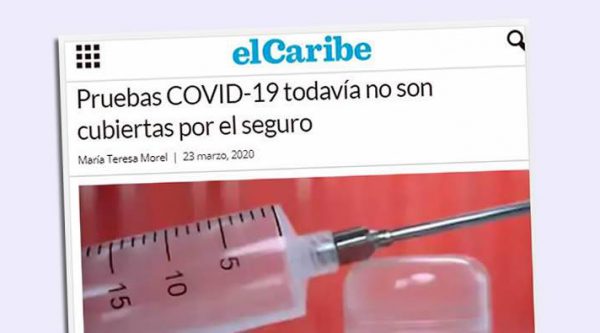 elCaribe

Pruebas COVID-19 todavía no son cubiertas por el seguro

María Teresa Morel | 23 marzo, 2020

5
10
15